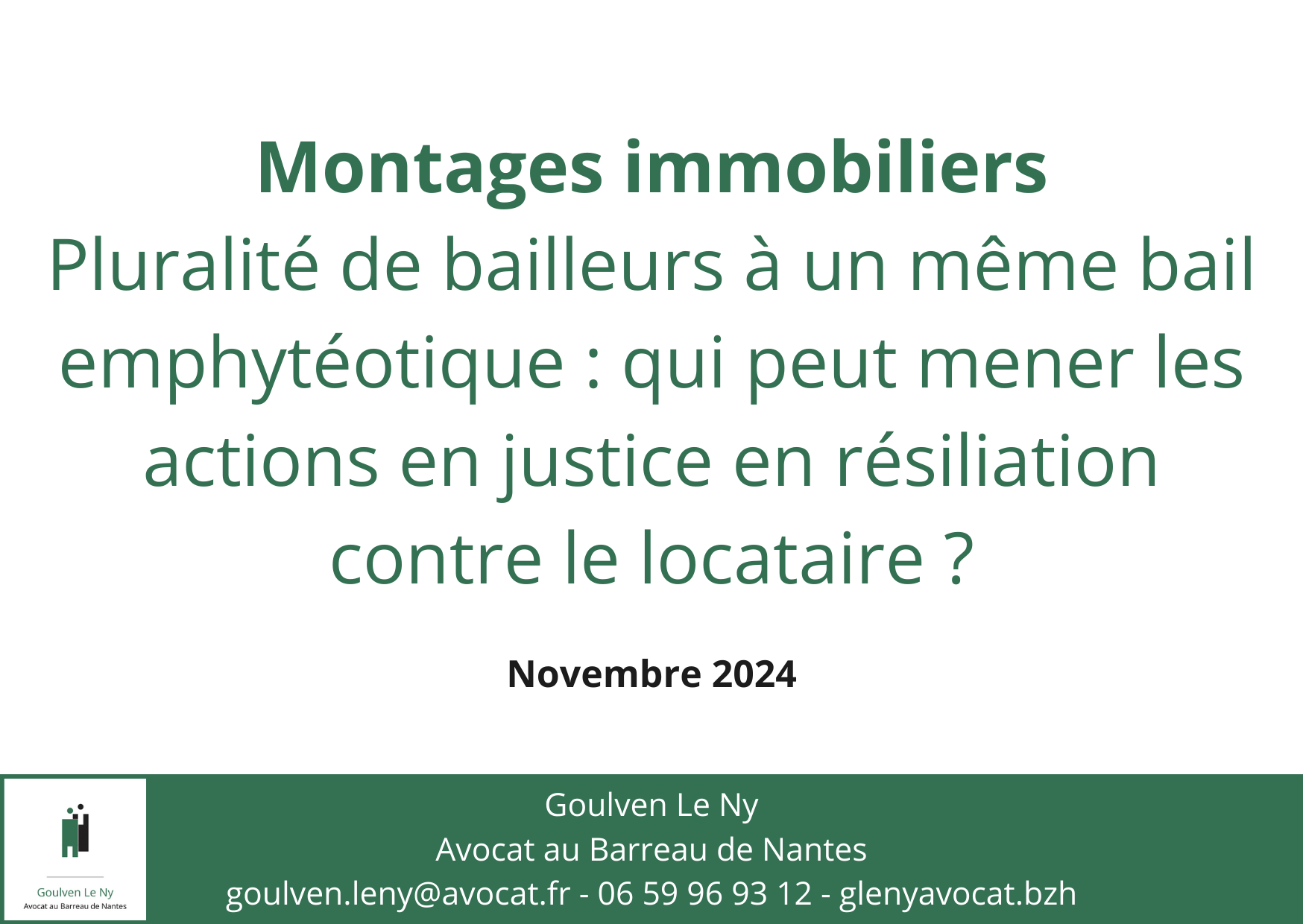 Montages immobiliers
Pluralité de bailleurs à un même bail emphytéotique : qui peut mener les actions en justice en résiliation contre le locataire ?

Novembre 2024

Goulven Le Ny
Avocat au Barreau de Nantes

Goulven Le Ny
Avocat au Barreau de Nantes
goulven.leny@avocat.fr - 06 59 96 93 12 - glenyavocat.bzh